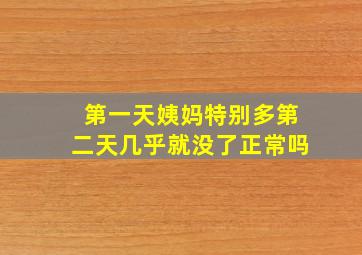 第一天姨妈特别多第二天几乎就没了正常吗